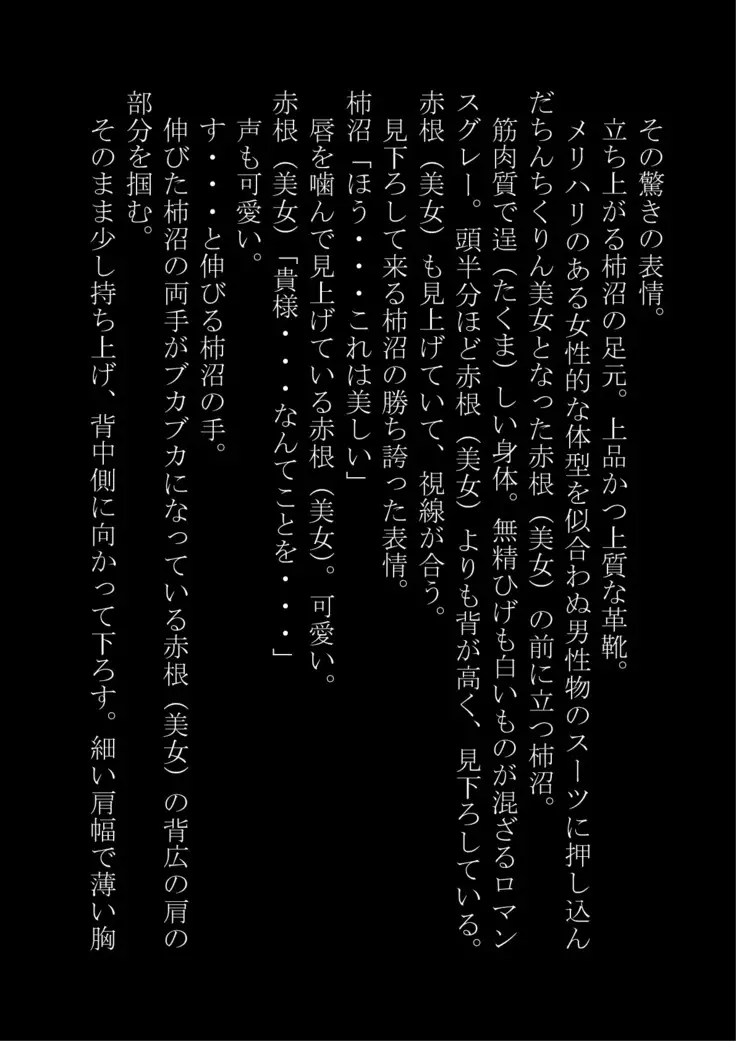 その驚きの表情。
立ち上がる柿沼の足元。上品かつ上質な革靴。
メリハリのある女性的な体型を似合わぬ男性物のスーツに押し込んだちんちくりん美女となった赤根（美女）の前に立つ柿沼。
筋肉質で逞（たくま）しい身体。無精ひげも白いものが混ざるロマンスグレー。頭半分ほど赤根（美女）よりも背が高く、見下ろしている。
赤根（美女）も見上げていて、視線が合う。
見下ろして来る柿沼の勝ち誇った表情。
柿沼「ほう・・・これは美しい」
唇を噛んで見上げている赤根（美女）。可愛い。
赤根（美女）「貴様・・・なんてことを・・・」
声も可愛い。
す・・・と伸びる柿沼の手。
伸びた柿沼の両手がブカブカになっている赤根（美女）の背広の肩の部分を掴む。
そのまま少し持ち上げ、背中側に向かって下ろす。細い肩幅で薄い胸